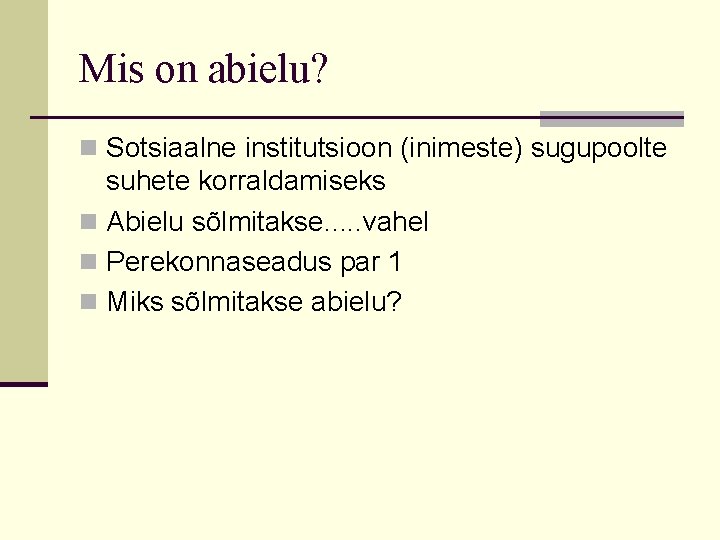 Mis on abielu?

Sotsiaalne institutsioon (inimeste) sugupoolte suhete korraldamiseks

Abielu sõlmitakse.....vahel

Perekonnaseadus par 1

Miks sõlmitakse abielu?